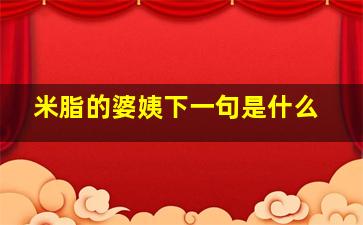 米脂的婆姨下一句是什么